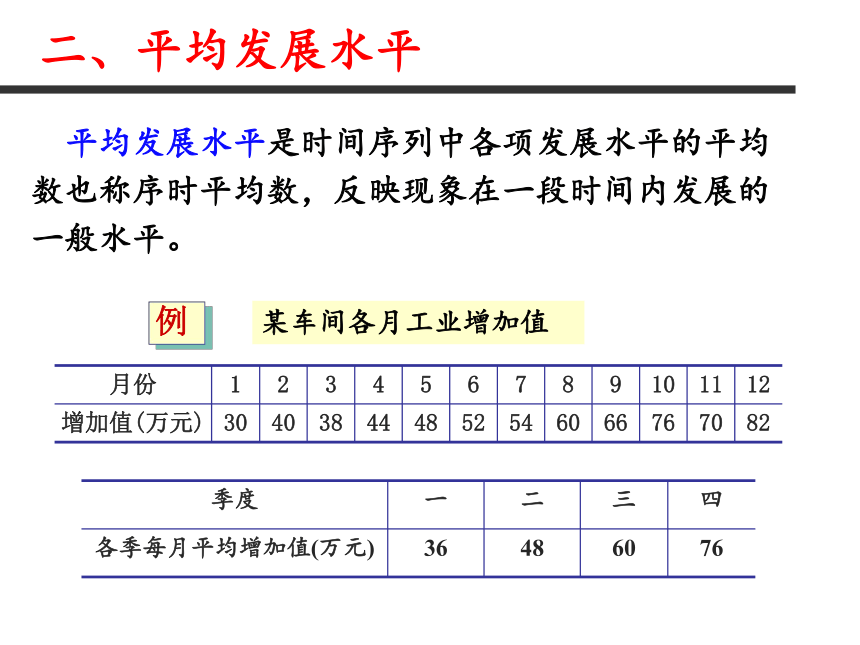 二、平均发展水平

平均发展水平是时间序列中各项发展水平的平均数也称序时平均数，反映现象在一段时间内发展的一般水平。

例

某车间各月工业增加值

| 月份 | 1 | 2 | 3 | 4 | 5 | 6 | 7 | 8 | 9 | 10 | 11 | 12 |
|---|---|---|---|---|---|---|---|---|---|---|---|---|
| 增加值(万元) | 30 | 40 | 38 | 44 | 48 | 52 | 54 | 60 | 66 | 76 | 70 | 82 |

| 季度 | 一 | 二 | 三 | 四 |
|---|---|---|---|---|
| 各季每月平均增加值(万元) | 36 | 48 | 60 | 76 |